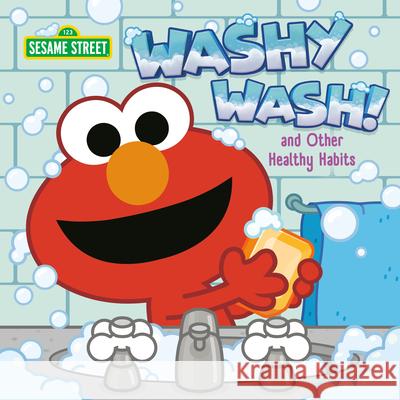 123
SESAME STREET

WASHY WASH!
and Other Healthy Habits

Kraina Książek